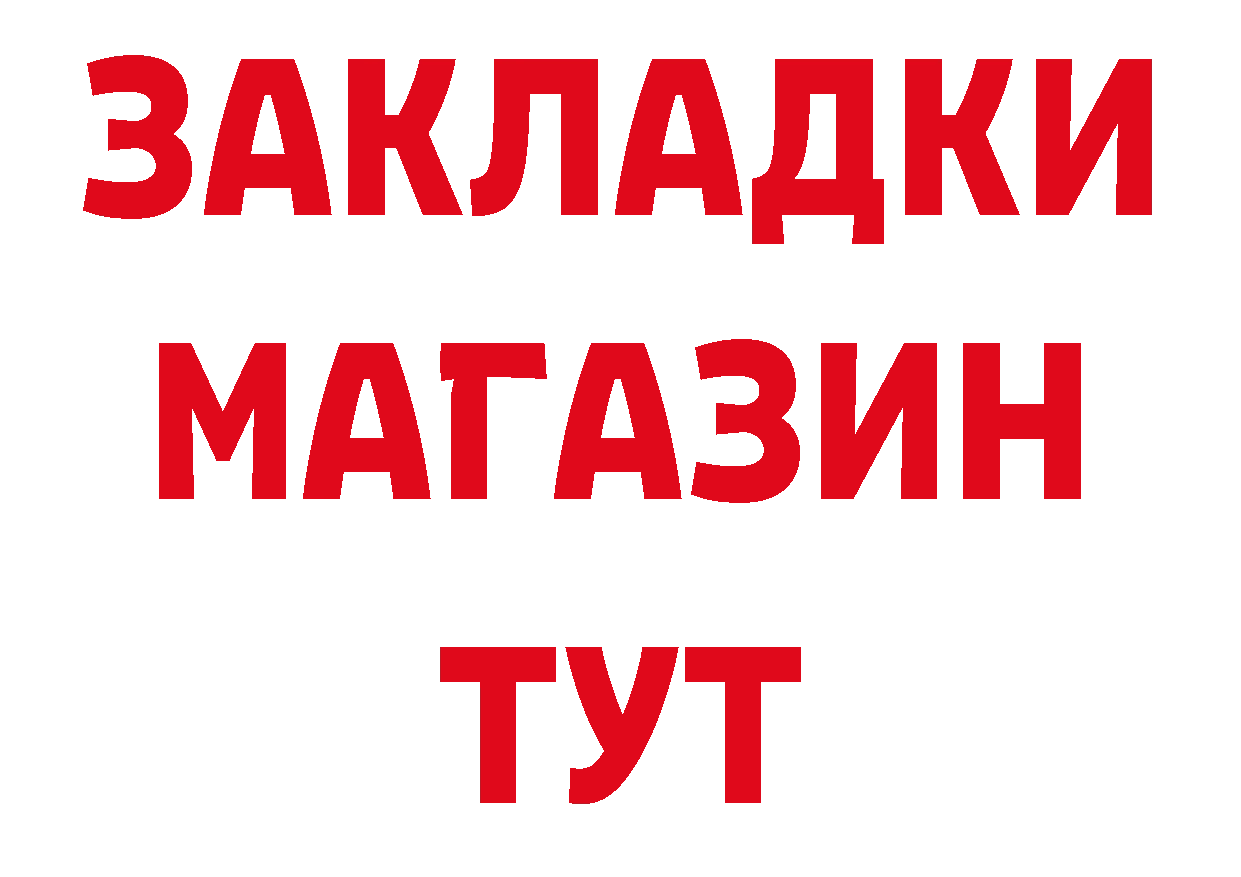 ЗАКЛАДКИ
МАГАЗИН
ТУТ